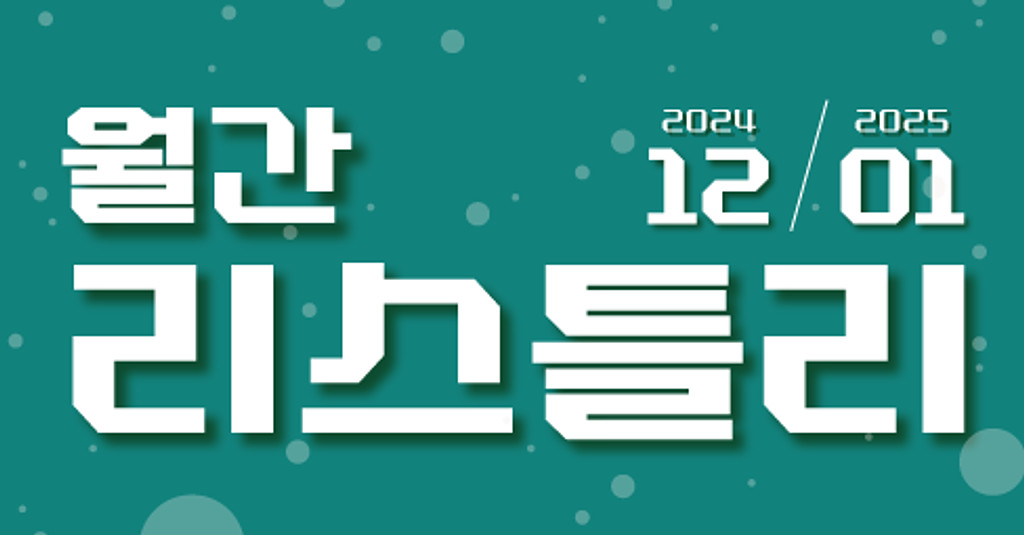 월간
2024 12 / 2025 01
리스틀리